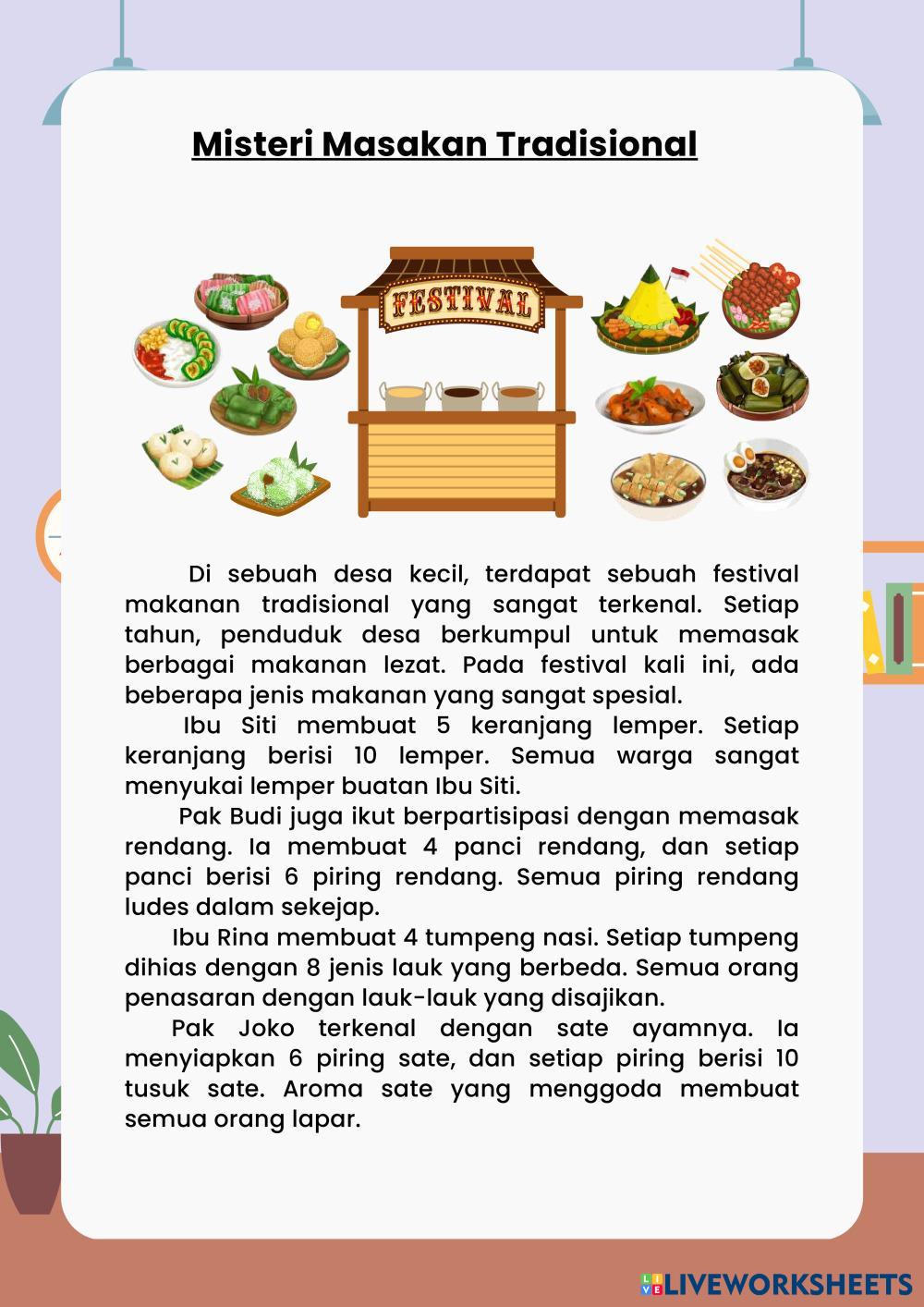 Misteri Masakan Tradisional

FESTIVAL

Di sebuah desa kecil, terdapat sebuah festival makanan tradisional yang sangat terkenal. Setiap tahun, penduduk desa berkumpul untuk memasak berbagai makanan lezat. Pada festival kali ini, ada beberapa jenis makanan yang sangat spesial.

Ibu Siti membuat 5 keranjang lemper. Setiap keranjang berisi 10 lemper. Semua warga sangat menyukai lemper buatan Ibu Siti.

Pak Budi juga ikut berpartisipasi dengan memasak rendang. Ia membuat 4 panci rendang, dan setiap panci berisi 6 piring rendang. Semua piring rendang ludes dalam sekejap.

Ibu Rina membuat 4 tumpeng nasi. Setiap tumpeng dihias dengan 8 jenis lauk yang berbeda. Semua orang penasaran dengan lauk-lauk yang disajikan.

Pak Joko terkenal dengan sate ayamnya. Ia menyiapkan 6 piring sate, dan setiap piring berisi 10 tusuk sate. Aroma sate yang menggoda membuat semua orang lapar.

LIVEWORKSHEETS